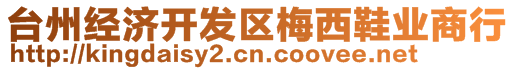 台州经济开发区梅西鞋业商行
http://kingdaisy2.cn.coovee.net